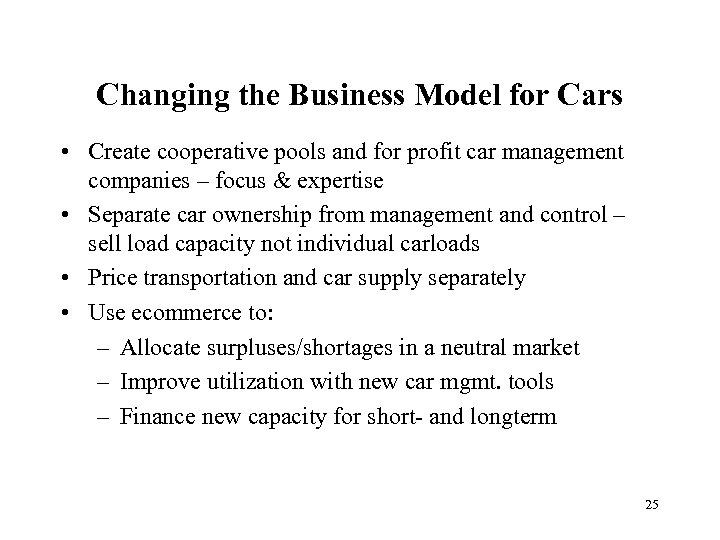 Changing the Business Model for Cars

• Create cooperative pools and for profit car management companies – focus & expertise
• Separate car ownership from management and control – sell load capacity not individual carloads
• Price transportation and car supply separately
• Use ecommerce to:
– Allocate surpluses/shortages in a neutral market
– Improve utilization with new car mgmt. tools
– Finance new capacity for short- and longterm

25